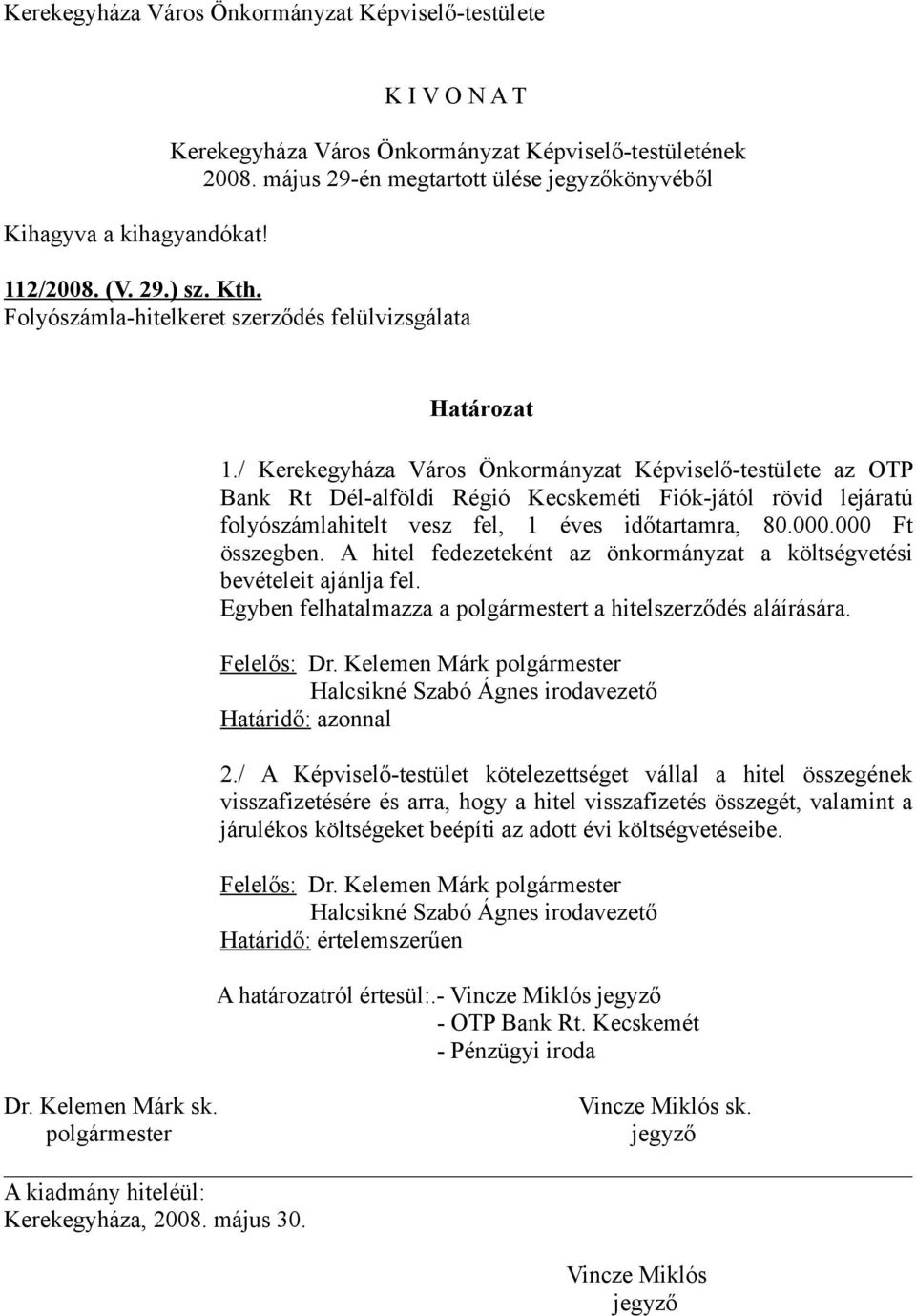 Kerekegyháza Város Önkormányzat Képviselő-testülete

K I V O N A T

Kerekegyháza Város Önkormányzat Képviselő-testületének 2008. május 29-én megtartott ülése jegyzőkönyvéből

Kihagyva a kihagyandókat!

112/2008. (V. 29.) sz. Kth.
Folyószámla-hitelkeret szerződés felülvizsgálata

Határozat

1./ Kerekegyháza Város Önkormányzat Képviselő-testülete az OTP Bank Rt Dél-alföldi Régió Kecskeméti Fiók-jától rövid lejáratú folyószámlahitelt vesz fel, 1 éves időtartamra, 80.000.000 Ft összegben. A hitel fedezeteként az önkormányzat a költségvetési bevételeit ajánlja fel.
Egyben felhatalmazza a polgármestert a hitelszerződés aláírására.

Felelős: Dr. Kelemen Márk polgármester
Halcsikné Szabó Ágnes irodavezető
Határidő: azonnal

2./ A Képviselő-testület kötelezettséget vállal a hitel összegének visszafizetésére és arra, hogy a hitel visszafizetés összegét, valamint a járulékos költségeket beépíti az adott évi költségvetéseibe.

Felelős: Dr. Kelemen Márk polgármester
Halcsikné Szabó Ágnes irodavezető
Határidő: értelemszerűen

A határozatról értesül:.- Vincze Miklós jegyző
- OTP Bank Rt. Kecskemét
- Pénzügyi iroda

Dr. Kelemen Márk sk.
polgármester

Vincze Miklós sk.
jegyző

A kiadmány hiteléül:
Kerekegyháza, 2008. május 30.

Vincze Miklós
jegyző